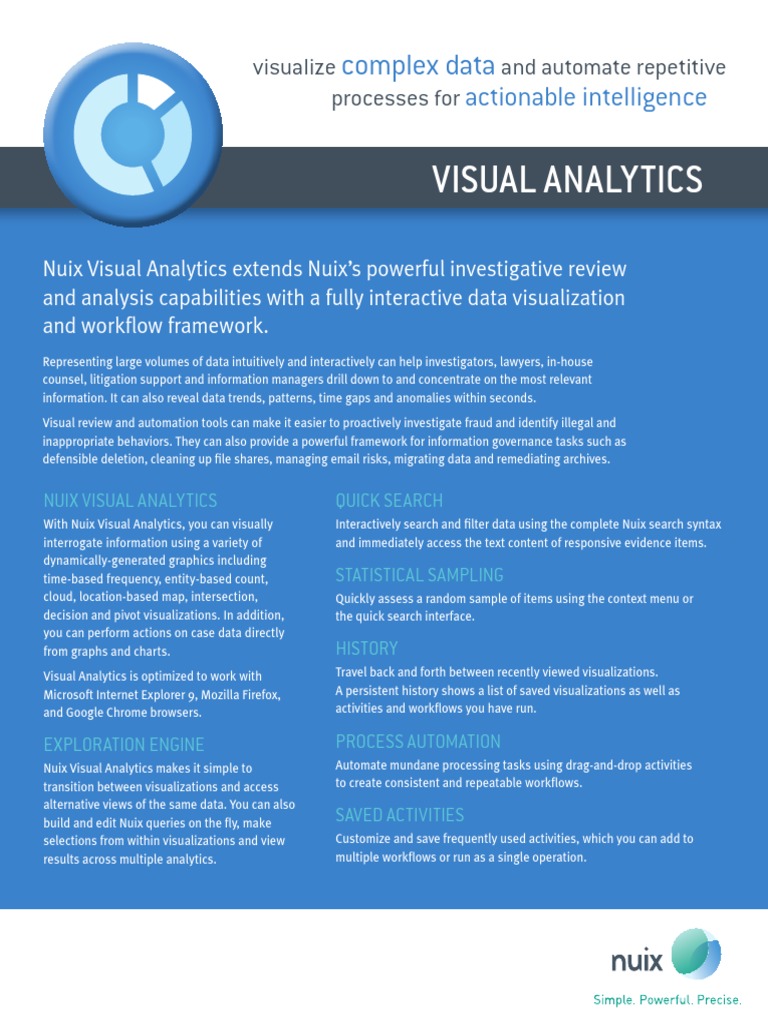 visualize complex data and automate repetitive processes for actionable intelligence

VISUAL ANALYTICS

Nuix Visual Analytics extends Nuix's powerful investigative review and analysis capabilities with a fully interactive data visualization and workflow framework.

Representing large volumes of data intuitively and interactively can help investigators, lawyers, in-house counsel, litigation support and information managers drill down to and concentrate on the most relevant information. It can also reveal data trends, patterns, time gaps and anomalies within seconds.

Visual review and automation tools can make it easier to proactively investigate fraud and identify illegal and inappropriate behaviors. They can also provide a powerful framework for information governance tasks such as defensible deletion, cleaning up file shares, managing email risks, migrating data and remediating archives.

NUIX VISUAL ANALYTICS

With Nuix Visual Analytics, you can visually interrogate information using a variety of dynamically-generated graphics including time-based frequency, entity-based count, cloud, location-based map, intersection, decision and pivot visualizations. In addition, you can perform actions on case data directly from graphs and charts.

Visual Analytics is optimized to work with Microsoft Internet Explorer 9, Mozilla Firefox, and Google Chrome browsers.

EXPLORATION ENGINE

Nuix Visual Analytics makes it simple to transition between visualizations and access alternative views of the same data. You can also build and edit Nuix queries on the fly, make selections from within visualizations and view results across multiple analytics.

QUICK SEARCH

Interactively search and filter data using the complete Nuix search syntax and immediately access the text content of responsive evidence items.

STATISTICAL SAMPLING

Quickly assess a random sample of items using the context menu or the quick search interface.

HISTORY

Travel back and forth between recently viewed visualizations. A persistent history shows a list of saved visualizations as well as activities and workflows you have run.

PROCESS AUTOMATION

Automate mundane processing tasks using drag-and-drop activities to create consistent and repeatable workflows.

SAVED ACTIVITIES

Customize and save frequently used activities, which you can add to multiple workflows or run as a single operation.

nuix

Simple. Powerful. Precise.